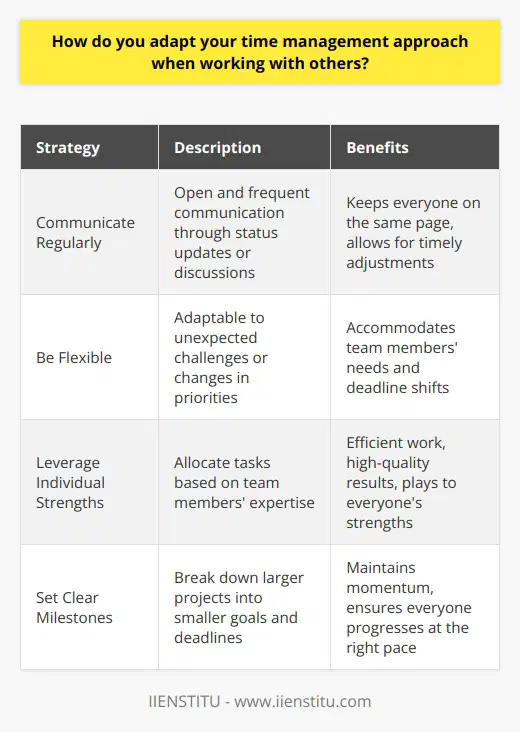 How do you adapt your time management approach when working with others?

| Strategy | Description | Benefits |
|---|---|---|
| Communicate Regularly | Open and frequent communication through status updates or discussions | Keeps everyone on the same page, allows for timely adjustments |
| Be Flexible | Adaptable to unexpected challenges or changes in priorities | Accommodates team members' needs and deadline shifts |
| Leverage Individual Strengths | Allocate tasks based on team members' expertise | Efficient work, high-quality results, plays to everyone's strengths |
| Set Clear Milestones | Break down larger projects into smaller goals and deadlines | Maintains momentum, ensures everyone progresses at the right pace |

IIENSTITU - www.iienstitu.com